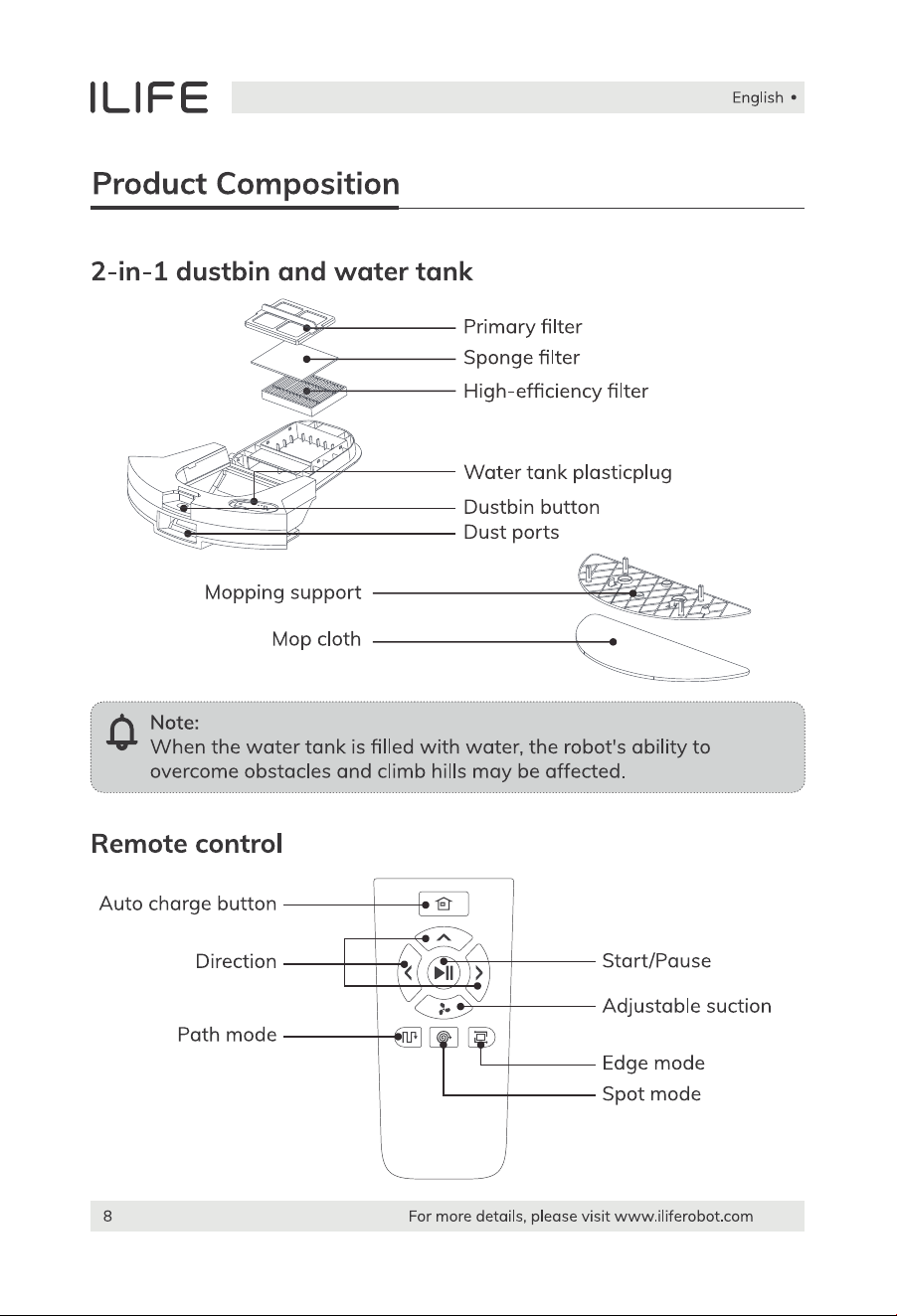 ILIFE

English •

Product Composition

2-in-1 dustbin and water tank

Primary filter
Sponge filter
High-efficiency filter
Water tank plasticplug
Dustbin button
Dust ports
Mopping support
Mop cloth

Note:
When the water tank is filled with water, the robot's ability to overcome obstacles and climb hills may be affected.

Remote control

Auto charge button
Direction
Path mode
Start/Pause
Adjustable suction
Edge mode
Spot mode

8

For more details, please visit www.iliferobot.com